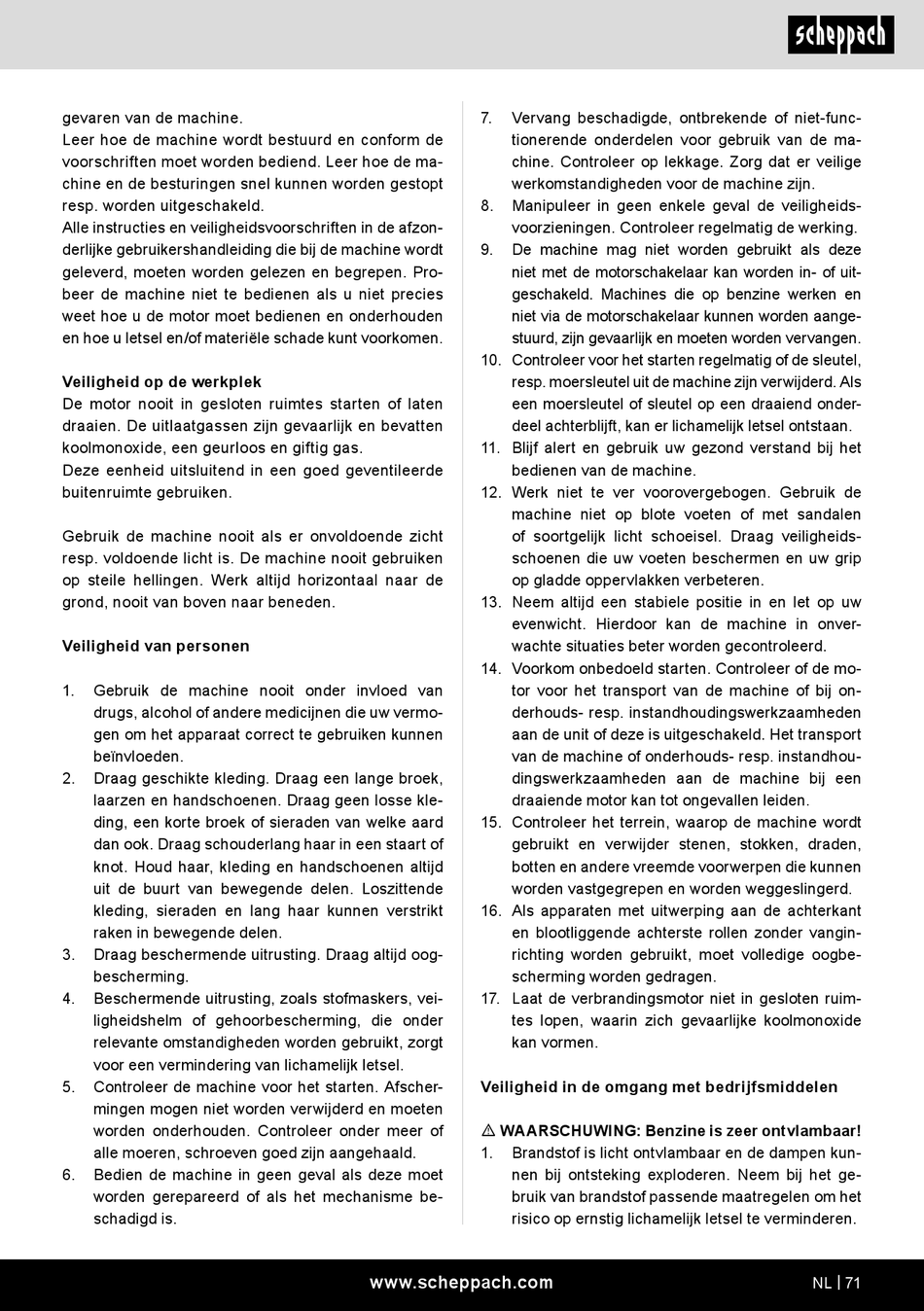 scheppach

gevaren van de machine.
Leer hoe de machine wordt bestuurd en conform de voorschriften moet worden bediend. Leer hoe de machine en de besturingen snel kunnen worden gestopt resp. worden uitgeschakeld.
Alle instructies en veiligheidsvoorschriften in de afzonderlijke gebruikershandleiding die bij de machine wordt geleverd, moeten worden gelezen en begrepen. Probeer de machine niet te bedienen als u niet precies weet hoe u de motor moet bedienen en onderhouden en hoe u letsel en/of materiële schade kunt voorkomen.

Veiligheid op de werkplek
De motor nooit in gesloten ruimtes starten of laten draaien. De uitlaatgassen zijn gevaarlijk en bevatten koolmonoxide, een geurloos en giftig gas.
Deze eenheid uitsluitend in een goed geventileerde buitenruimte gebruiken.

Gebruik de machine nooit als er onvoldoende zicht resp. voldoende licht is. De machine nooit gebruiken op steile hellingen. Werk altijd horizontaal naar de grond, nooit van boven naar beneden.

Veiligheid van personen

1. Gebruik de machine nooit onder invloed van drugs, alcohol of andere medicijnen die uw vermogen om het apparaat correct te gebruiken kunnen beïnvloeden.
2. Draag geschikte kleding. Draag een lange broek, laarzen en handschoenen. Draag geen losse kleding, een korte broek of sieraden van welke aard dan ook. Draag schouderlang haar in een staart of knot. Houd haar, kleding en handschoenen altijd uit de buurt van bewegende delen. Loszittende kleding, sieraden en lang haar kunnen verstrikt raken in bewegende delen.
3. Draag beschermende uitrusting. Draag altijd oogbescherming.
4. Beschermende uitrusting, zoals stofmaskers, veiligheidshelm of gehoorbescherming, die onder relevante omstandigheden worden gebruikt, zorgt voor een vermindering van lichamelijk letsel.
5. Controleer de machine voor het starten. Afschermingen mogen niet worden verwijderd en moeten worden onderhouden. Controleer onder meer of alle moeren, schroeven goed zijn aangehaald.
6. Bedien de machine in geen geval als deze moet worden gerepareerd of als het mechanisme beschadigd is.
7. Vervang beschadigde, ontbrekende of niet-functionerende onderdelen voor gebruik van de machine. Controleer op lekkage. Zorg dat er veilige werkomstandigheden voor de machine zijn.
8. Manipuleer in geen enkele geval de veiligheidsvoorzieningen. Controleer regelmatig de werking.
9. De machine mag niet worden gebruikt als deze niet met de motorschakelaar kan worden in- of uitgeschakeld. Machines die op benzine werken en niet via de motorschakelaar kunnen worden aangestuurd, zijn gevaarlijk en moeten worden vervangen.
10. Controleer voor het starten regelmatig of de sleutel, resp. moersleutel uit de machine zijn verwijderd. Als een moersleutel of sleutel op een draaiend onderdeel achterblijft, kan er lichamelijk letsel ontstaan.
11. Blijf alert en gebruik uw gezond verstand bij het bedienen van de machine.
12. Werk niet te ver voorovergebogen. Gebruik de machine niet op blote voeten of met sandalen of soortgelijk licht schoeisel. Draag veiligheidsschoenen die uw voeten beschermen en uw grip op gladde oppervlakken verbeteren.
13. Neem altijd een stabiele positie in en let op uw evenwicht. Hierdoor kan de machine in onverwachte situaties beter worden gecontroleerd.
14. Voorkom onbedoeld starten. Controleer of de motor voor het transport van de machine of bij onderhouds- resp. instandhoudingswerkzaamheden aan de unit of deze is uitgeschakeld. Het transport van de machine of onderhouds- resp. instandhoudingswerkzaamheden aan de machine bij een draaiende motor kan tot ongevallen leiden.
15. Controleer het terrein, waarop de machine wordt gebruikt en verwijder stenen, stokken, draden, botten en andere vreemde voorwerpen die kunnen worden vastgegrepen en worden weggeslingerd.
16. Als apparaten met uitwerping aan de achterkant en blootliggende achterste rollen zonder vanginrichting worden gebruikt, moet volledige oogbescherming worden gedragen.
17. Laat de verbrandingsmotor niet in gesloten ruimtes lopen, waarin zich gevaarlijke koolmonoxide kan vormen.

Veiligheid in de omgang met bedrijfsmiddelen

⚠ WAARSCHUWING: Benzine is zeer ontvlambaar!
1. Brandstof is licht ontvlambaar en de dampen kunnen bij ontsteking exploderen. Neem bij het gebruik van brandstof passende maatregelen om het risico op ernstig lichamelijk letsel te verminderen.

www.scheppach.com
NL | 71